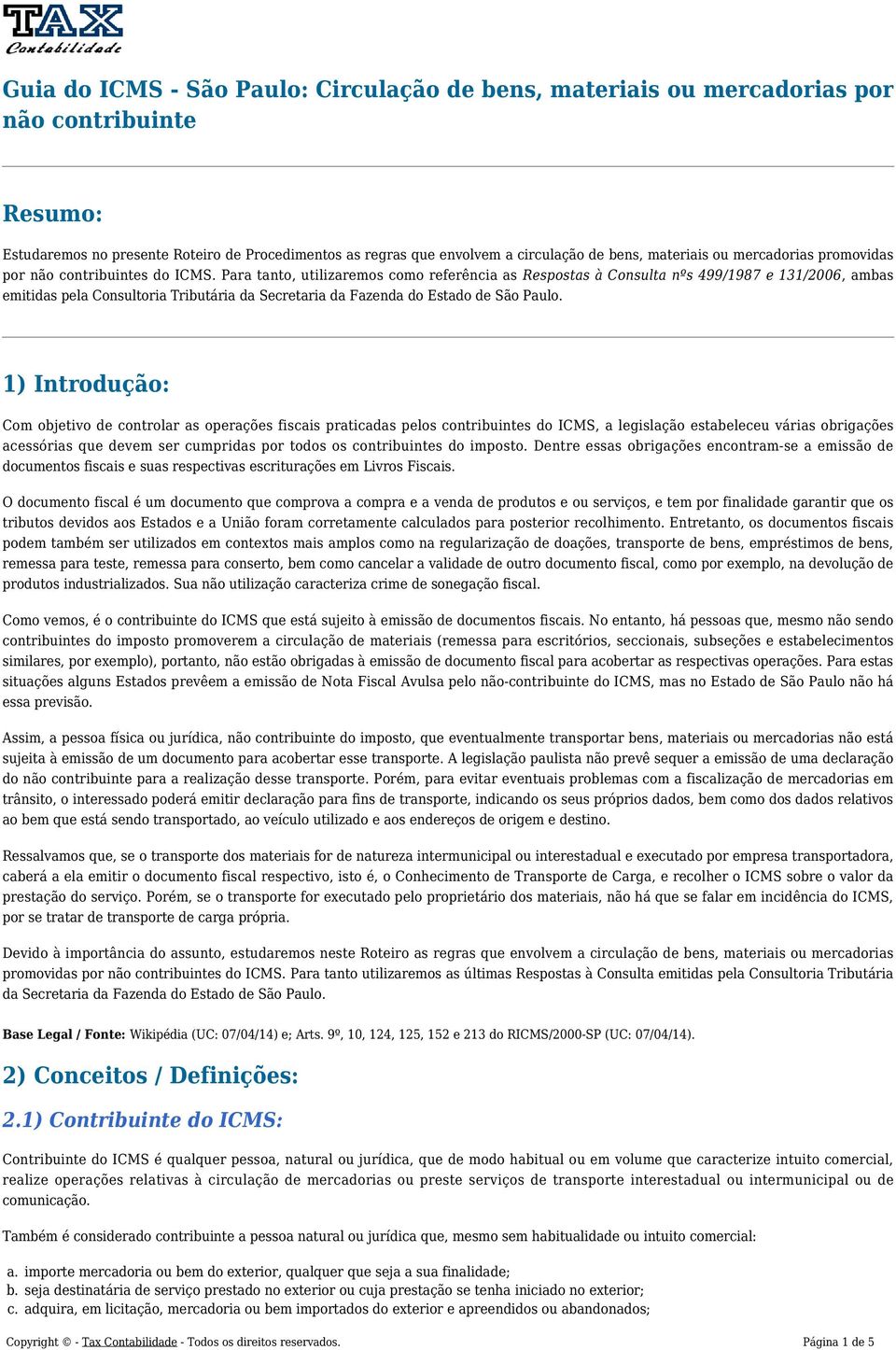 TAX
Contabilidade

Guia do ICMS - São Paulo: Circulação de bens, materiais ou mercadorias por não contribuinte

Resumo:

Estudaremos no presente Roteiro de Procedimentos as regras que envolvem a circulação de bens, materiais ou mercadorias promovidas por não contribuintes do ICMS. Para tanto, utilizaremos como referência as Respostas à Consulta nºs 499/1987 e 131/2006, ambas emitidas pela Consultoria Tributária da Secretaria da Fazenda do Estado de São Paulo.

1) Introdução:

Com objetivo de controlar as operações fiscais praticadas pelos contribuintes do ICMS, a legislação estabeleceu várias obrigações acessórias que devem ser cumpridas por todos os contribuintes do imposto. Dentre essas obrigações encontram-se a emissão de documentos fiscais e suas respectivas escriturações em Livros Fiscais.

O documento fiscal é um documento que comprova a compra e a venda de produtos e ou serviços, e tem por finalidade garantir que os tributos devidos aos Estados e a União foram corretamente calculados para posterior recolhimento. Entretanto, os documentos fiscais podem também ser utilizados em contextos mais amplos como na regularização de doações, transporte de bens, empréstimos de bens, remessa para teste, remessa para conserto, bem como cancelar a validade de outro documento fiscal, como por exemplo, na devolução de produtos industrializados. Sua não utilização caracteriza crime de sonegação fiscal.

Como vemos, é o contribuinte do ICMS que está sujeito à emissão de documentos fiscais. No entanto, há pessoas que, mesmo não sendo contribuintes do imposto promoverem a circulação de materiais (remessa para escritórios, seccionais, subseções e estabelecimentos similares, por exemplo), portanto, não estão obrigadas à emissão de documento fiscal para acobertar as respectivas operações. Para estas situações alguns Estados prevêem a emissão de Nota Fiscal Avulsa pelo não-contribuinte do ICMS, mas no Estado de São Paulo não há essa previsão.

Assim, a pessoa física ou jurídica, não contribuinte do imposto, que eventualmente transportar bens, materiais ou mercadorias não está sujeita à emissão de um documento para acobertar esse transporte. A legislação paulista não prevê sequer a emissão de uma declaração do não contribuinte para a realização desse transporte. Porém, para evitar eventuais problemas com a fiscalização de mercadorias em trânsito, o interessado poderá emitir declaração para fins de transporte, indicando os seus próprios dados, bem como dos dados relativos ao bem que está sendo transportado, ao veículo utilizado e aos endereços de origem e destino.

Ressalvamos que, se o transporte dos materiais for de natureza intermunicipal ou interestadual e executado por empresa transportadora, caberá a ela emitir o documento fiscal respectivo, isto é, o Conhecimento de Transporte de Carga, e recolher o ICMS sobre o valor da prestação do serviço. Porém, se o transporte for executado pelo proprietário dos materiais, não há que se falar em incidência do ICMS, por se tratar de transporte de carga própria.

Devido à importância do assunto, estudaremos neste Roteiro as regras que envolvem a circulação de bens, materiais ou mercadorias promovidas por não contribuintes do ICMS. Para tanto utilizaremos as últimas Respostas à Consulta emitidas pela Consultoria Tributária da Secretaria da Fazenda do Estado de São Paulo.

Base Legal / Fonte: Wikipédia (UC: 07/04/14) e; Arts. 9º, 10, 124, 125, 152 e 213 do RICMS/2000-SP (UC: 07/04/14).

2) Conceitos / Definições:

2.1) Contribuinte do ICMS:

Contribuinte do ICMS é qualquer pessoa, natural ou jurídica, que de modo habitual ou em volume que caracterize intuito comercial, realize operações relativas à circulação de mercadorias ou preste serviços de transporte interestadual ou intermunicipal ou de comunicação.

Também é considerado contribuinte a pessoa natural ou jurídica que, mesmo sem habitualidade ou intuito comercial:

a. importe mercadoria ou bem do exterior, qualquer que seja a sua finalidade;
b. seja destinatária de serviço prestado no exterior ou cuja prestação se tenha iniciado no exterior;
c. adquira, em licitação, mercadoria ou bem importados do exterior e apreendidos ou abandonados;

Copyright © - Tax Contabilidade - Todos os direitos reservados.
Página 1 de 5